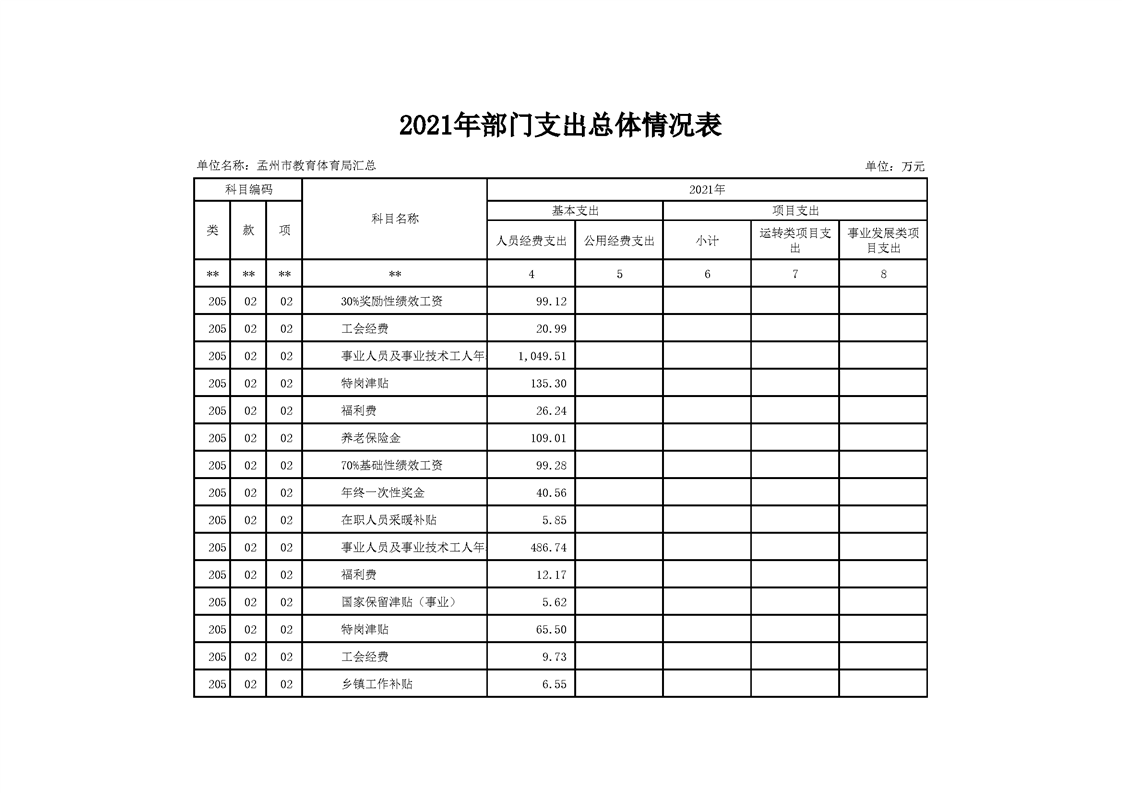 2021年部门支出总体情况表

单位名称：孟州市教育体育局汇总 单位：万元

| 科目编码 | | | 科目名称 | 2021年 | | | | |
|---|---|---|---|---|---|---|---|---|
| | | | | 基本支出 | | 项目支出 | | |
| 类 | 款 | 项 | | 人员经费支出 | 公用经费支出 | 小计 | 运转类项目支出 | 事业发展类项目支出 |
| ** | ** | ** | ** | 4 | 5 | 6 | 7 | 8 |
| 205 | 02 | 02 | 30%奖励性绩效工资 | 99.12 | | | | |
| 205 | 02 | 02 | 工会经费 | 20.99 | | | | |
| 205 | 02 | 02 | 事业人员及事业技术工人年 | 1,049.51 | | | | |
| 205 | 02 | 02 | 特岗津贴 | 135.30 | | | | |
| 205 | 02 | 02 | 福利费 | 26.24 | | | | |
| 205 | 02 | 02 | 养老保险金 | 109.01 | | | | |
| 205 | 02 | 02 | 70%基础性绩效工资 | 99.28 | | | | |
| 205 | 02 | 02 | 年终一次性奖金 | 40.56 | | | | |
| 205 | 02 | 02 | 在职人员采暖补贴 | 5.85 | | | | |
| 205 | 02 | 02 | 事业人员及事业技术工人年 | 486.74 | | | | |
| 205 | 02 | 02 | 福利费 | 12.17 | | | | |
| 205 | 02 | 02 | 国家保留津贴（事业） | 5.62 | | | | |
| 205 | 02 | 02 | 特岗津贴 | 65.50 | | | | |
| 205 | 02 | 02 | 工会经费 | 9.73 | | | | |
| 205 | 02 | 02 | 乡镇工作补贴 | 6.55 | | | | |